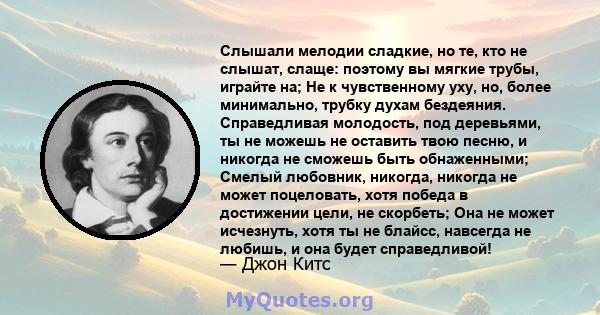 Слышали мелодии сладкие, но те, кто не слышат, слаще: поэтому вы мягкие трубы, играйте на; Не к чувственному уху, но, более минимально, трубку духам бездеяния. Справедливая молодость, под деревьями, ты не можешь не оставить твою песню, и никогда не сможешь быть обнаженными; Смелый любовник, никогда, никогда не может поцеловать, хотя победа в достижении цели, не скорбеть; Она не может исчезнуть, хотя ты не блайсс, навсегда не любишь, и она будет справедливой!
— Джон Китс

MyQuotes.org